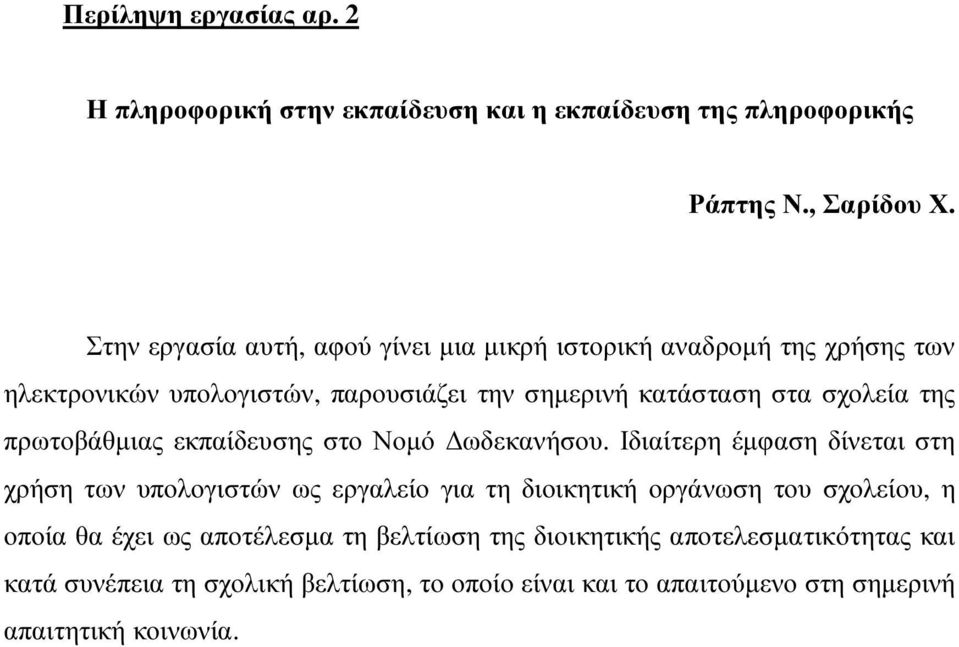 Περίληψη εργασίας αρ. 2

Η πληροφορική στην εκπαίδευση και η εκπαίδευση της πληροφορικής

Ράπτης Ν., Σαρίδου Χ.

Στην εργασία αυτή, αφού γίνει μια μικρή ιστορική αναδρομή της χρήσης των ηλεκτρονικών υπολογιστών, παρουσιάζει την σημερινή κατάσταση στα σχολεία της πρωτοβάθμιας εκπαίδευσης στο Νομό Δωδεκανήσου. Ιδιαίτερη έμφαση δίνεται στη χρήση των υπολογιστών ως εργαλείο για τη διοικητική οργάνωση του σχολείου, η οποία θα έχει ως αποτέλεσμα τη βελτίωση της διοικητικής αποτελεσματικότητας και κατά συνέπεια τη σχολική βελτίωση, το οποίο είναι και το απαιτούμενο στη σημερινή απαιτητική κοινωνία.